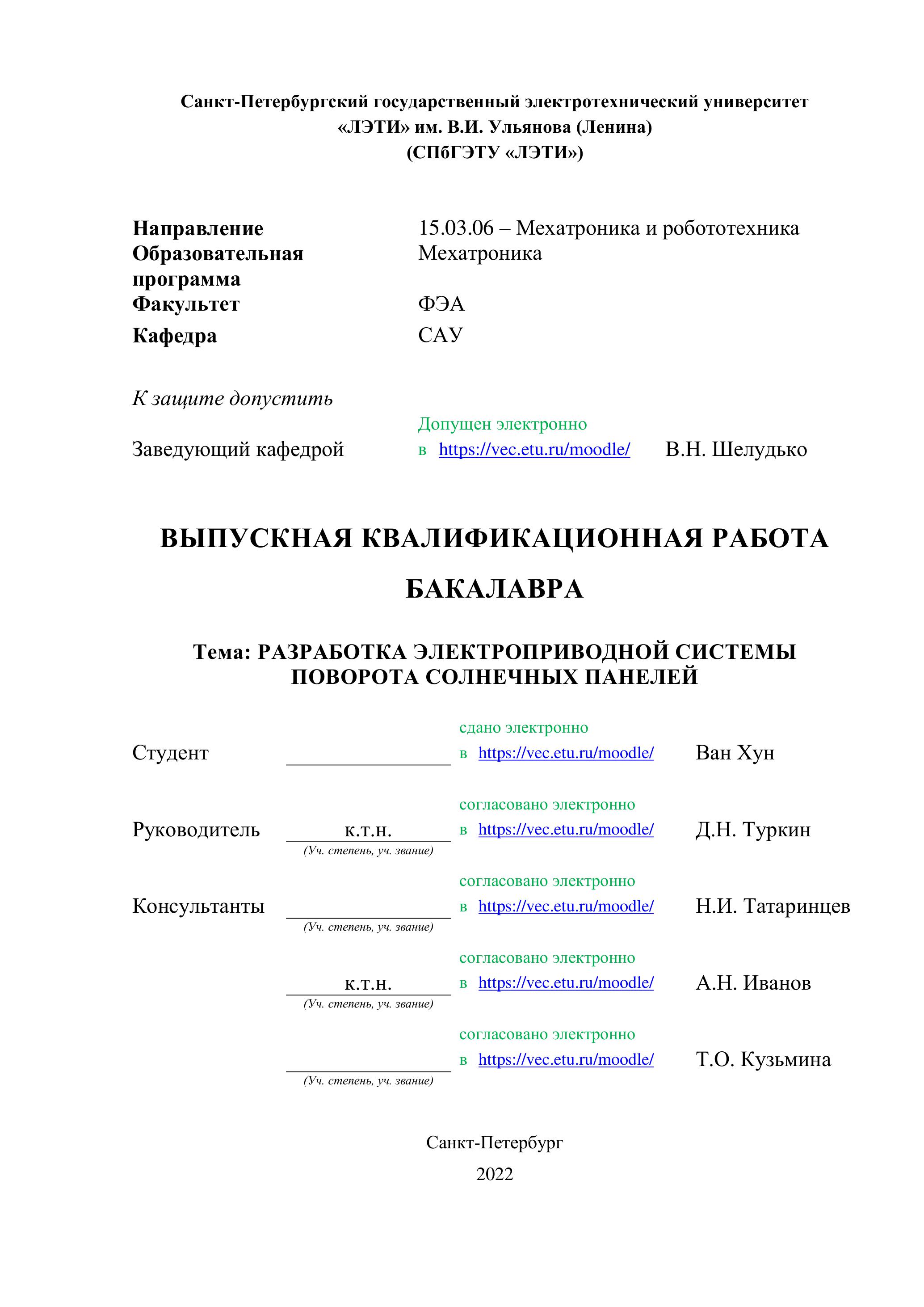 Санкт-Петербургский государственный электротехнический университет «ЛЭТИ» им. В.И. Ульянова (Ленина) (СПбГЭТУ «ЛЭТИ»)

Направление 15.03.06 – Мехатроника и робототехника
Образовательная программа Мехатроника
Факультет ФЭА
Кафедра САУ

К защите допустить

Заведующий кафедрой Допущен электронно в https://vec.etu.ru/moodle/ В.Н. Шелудько

ВЫПУСКНАЯ КВАЛИФИКАЦИОННАЯ РАБОТА

БАКАЛАВРА

Тема: РАЗРАБОТКА ЭЛЕКТРОПРИВОДНОЙ СИСТЕМЫ ПОВОРОТА СОЛНЕЧНЫХ ПАНЕЛЕЙ

Студент сдано электронно в https://vec.etu.ru/moodle/ Ван Хун

Руководитель к.т.н. (Уч. степень, уч. звание) согласовано электронно в https://vec.etu.ru/moodle/ Д.Н. Туркин

Консультанты (Уч. степень, уч. звание) согласовано электронно в https://vec.etu.ru/moodle/ Н.И. Татаринцев

к.т.н. (Уч. степень, уч. звание) согласовано электронно в https://vec.etu.ru/moodle/ А.Н. Иванов

(Уч. степень, уч. звание) согласовано электронно в https://vec.etu.ru/moodle/ Т.О. Кузьмина

Санкт-Петербург

2022